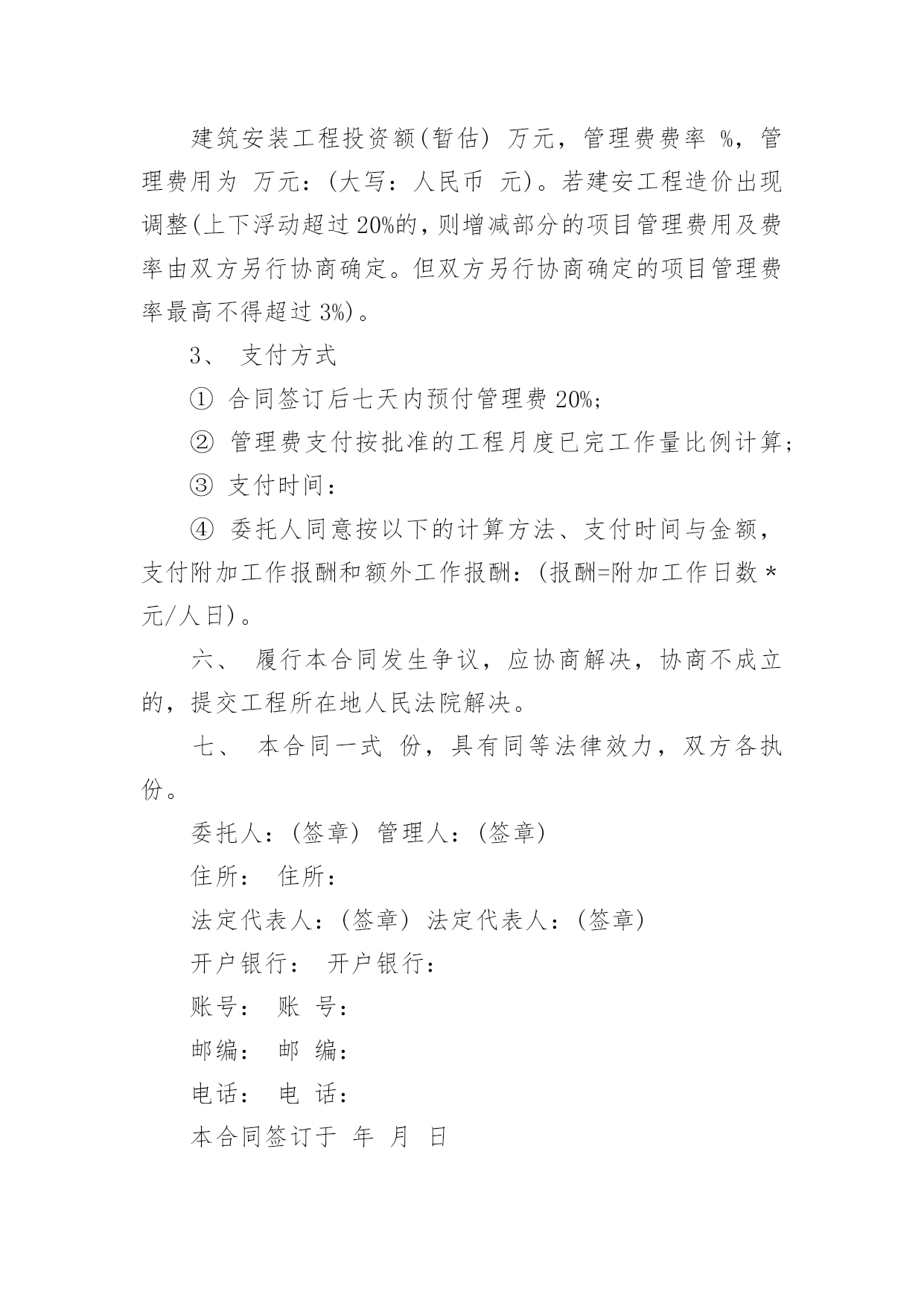 建筑安装工程投资额(暂估) 万元，管理费费率 %，管理费用为 万元：(大写：人民币 元)。若建安工程造价出现调整(上下浮动超过20%的，则增减部分的项目管理费用及费率由双方另行协商确定。但双方另行协商确定的项目管理费率最高不得超过3%)。

3、 支付方式

① 合同签订后七天内预付管理费20%;

② 管理费支付按批准的工程月度已完工作量比例计算;

③ 支付时间：

④ 委托人同意按以下的计算方法、支付时间与金额，支付附加工作报酬和额外工作报酬：(报酬=附加工作日数 * 元/人日)。

六、 履行本合同发生争议，应协商解决，协商不成立的，提交工程所在地人民法院解决。

七、 本合同一式 份，具有同等法律效力，双方各执 份。

委托人：(签章) 管理人：(签章)

住所： 住所：

法定代表人：(签章) 法定代表人：(签章)

开户银行： 开户银行：

账号： 账 号：

邮编： 邮 编：

电话： 电 话：

本合同签订于 年 月 日